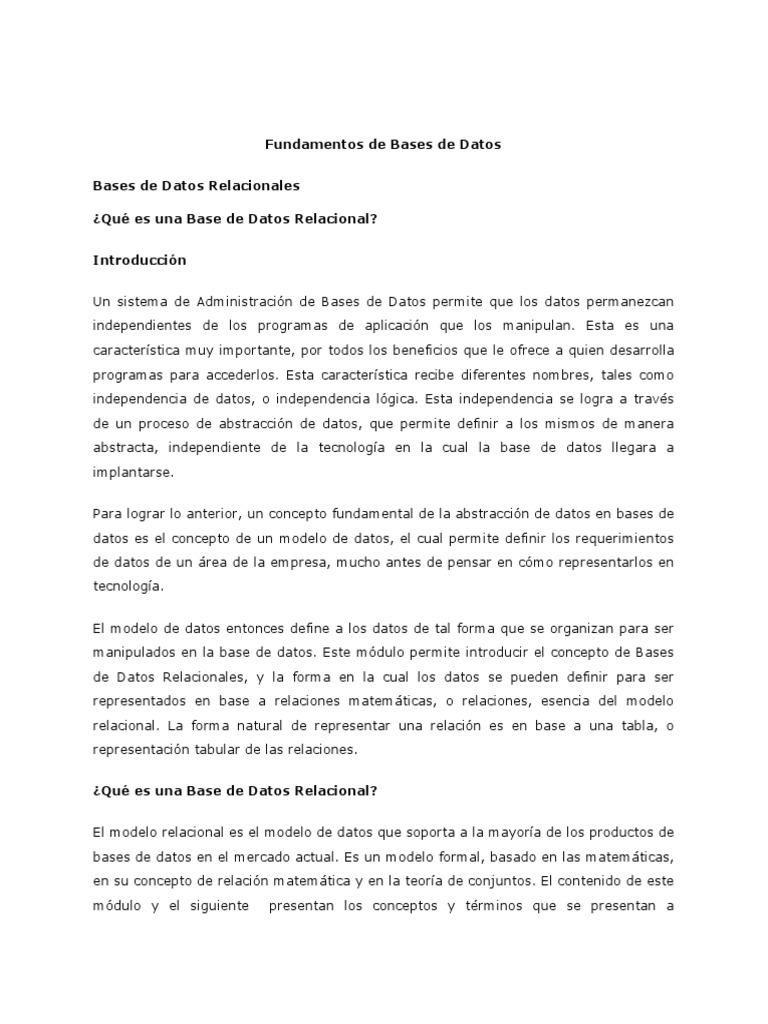 Fundamentos de Bases de Datos

Bases de Datos Relacionales

¿Qué es una Base de Datos Relacional?

Introducción

Un sistema de Administración de Bases de Datos permite que los datos permanezcan independientes de los programas de aplicación que los manipulan. Esta es una característica muy importante, por todos los beneficios que le ofrece a quien desarrolla programas para accederlos. Esta característica recibe diferentes nombres, tales como independencia de datos, o independencia lógica. Esta independencia se logra a través de un proceso de abstracción de datos, que permite definir a los mismos de manera abstracta, independiente de la tecnología en la cual la base de datos llegara a implantarse.

Para lograr lo anterior, un concepto fundamental de la abstracción de datos en bases de datos es el concepto de un modelo de datos, el cual permite definir los requerimientos de datos de un área de la empresa, mucho antes de pensar en cómo representarlos en tecnología.

El modelo de datos entonces define a los datos de tal forma que se organizan para ser manipulados en la base de datos. Este módulo permite introducir el concepto de Bases de Datos Relacionales, y la forma en la cual los datos se pueden definir para ser representados en base a relaciones matemáticas, o relaciones, esencia del modelo relacional. La forma natural de representar una relación es en base a una tabla, o representación tabular de las relaciones.

¿Qué es una Base de Datos Relacional?

El modelo relacional es el modelo de datos que soporta a la mayoría de los productos de bases de datos en el mercado actual. Es un modelo formal, basado en las matemáticas, en su concepto de relación matemática y en la teoría de conjuntos. El contenido de este módulo y el siguiente presentan los conceptos y términos que se presentan a